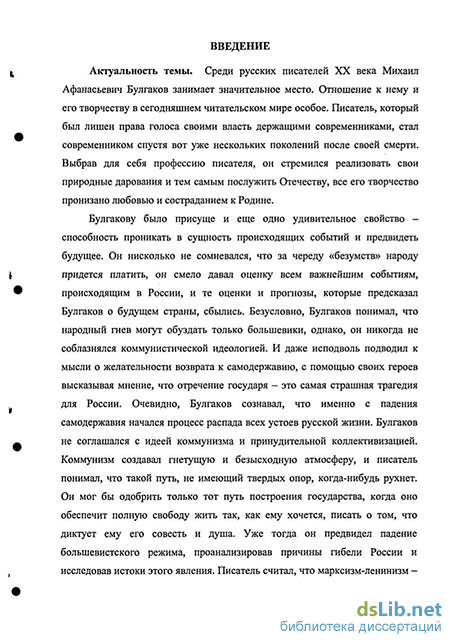 ВВЕДЕНИЕ

Актуальность темы. Среди русских писателей XX века Михаил Афанасьевич Булгаков занимает значительное место. Отношение к нему и его творчеству в сегодняшнем читательском мире особое. Писатель, который был лишен права голоса своими власть держащими современниками, стал современником спустя вот уже нескольких поколений после своей смерти. Выбрав для себя профессию писателя, он стремился реализовать свои природные дарования и тем самым послужить Отечеству, все его творчество пронизано любовью и состраданием к Родине.

Булгакову было присуще и еще одно удивительное свойство – способность проникать в сущность происходящих событий и предвидеть будущее. Он нисколько не сомневался, что за череду «безумств» народу придется платить, он смело давал оценку всем важнейшим событиям, происходящим в России, и те оценки и прогнозы, которые предсказал Булгаков о будущем страны, сбылись. Безусловно, Булгаков понимал, что народный гнев могут обуздать только большевики, однако, он никогда не соблазнялся коммунистической идеологией. И даже исподволь подводил к мысли о желательности возврата к самодержавию, с помощью своих героев высказывая мнение, что отречение государя – это самая страшная трагедия для России. Очевидно, Булгаков сознавал, что именно с падения самодержавия начался процесс распада всех устоев русской жизни. Булгаков не соглашался с идеей коммунизма и принудительной коллективизацией. Коммунизм создавал гнетущую и безысходную атмосферу, и писатель понимал, что такой путь, не имеющий твердых опор, когда-нибудь рухнет. Он мог бы одобрить только тот путь построения государства, когда оно обеспечит полную свободу жить так, как ему хочется, писать о том, что диктует ему его совесть и душа. Уже тогда он предвидел падение большевистского режима, проанализировав причины гибели России и исследовав истоки этого явления. Писатель считал, что марксизм-ленинизм –

dsLib.net
библиотека диссертаций